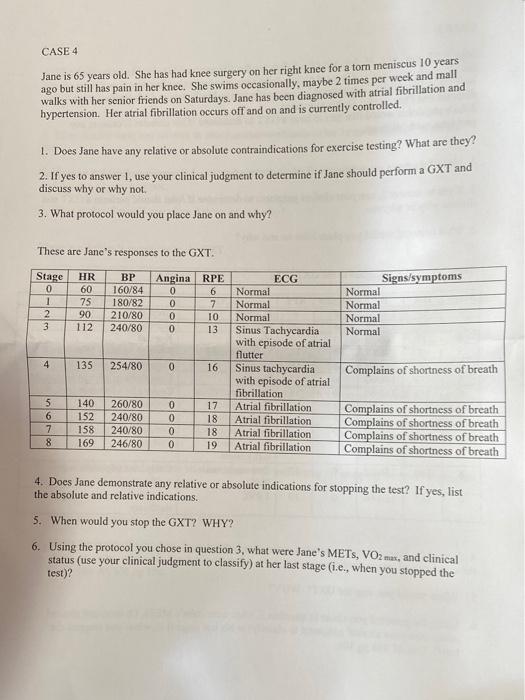 CASE 4

Jane is 65 years old. She has had knee surgery on her right knee for a torn meniscus 10 years ago but still has pain in her knee. She swims occasionally, maybe 2 times per week and mall walks with her senior friends on Saturdays. Jane has been diagnosed with atrial fibrillation and hypertension. Her atrial fibrillation occurs off and on and is currently controlled.

1. Does Jane have any relative or absolute contraindications for exercise testing? What are they?

2. If yes to answer 1, use your clinical judgment to determine if Jane should perform a GXT and discuss why or why not.

3. What protocol would you place Jane on and why?

These are Jane's responses to the GXT.

| Stage | HR | BP | Angina | RPE | ECG | Signs/symptoms |
|---|---|---|---|---|---|---|
| 0 | 60 | 160/84 | 0 | 6 | Normal | Normal |
| 1 | 75 | 180/82 | 0 | 7 | Normal | Normal |
| 2 | 90 | 210/80 | 0 | 10 | Normal | Normal |
| 3 | 112 | 240/80 | 0 | 13 | Sinus Tachycardia with episode of atrial flutter | Normal |
| 4 | 135 | 254/80 | 0 | 16 | Sinus tachycardia with episode of atrial fibrillation | Complains of shortness of breath |
| 5 | 140 | 260/80 | 0 | 17 | Atrial fibrillation | Complains of shortness of breath |
| 6 | 152 | 240/80 | 0 | 18 | Atrial fibrillation | Complains of shortness of breath |
| 7 | 158 | 240/80 | 0 | 18 | Atrial fibrillation | Complains of shortness of breath |
| 8 | 169 | 246/80 | 0 | 19 | Atrial fibrillation | Complains of shortness of breath |

4. Does Jane demonstrate any relative or absolute indications for stopping the test? If yes, list the absolute and relative indications.

5. When would you stop the GXT? WHY?

6. Using the protocol you chose in question 3, what were Jane's METs, $VO_{2\,max}$, and clinical status (use your clinical judgment to classify) at her last stage (i.e., when you stopped the test)?